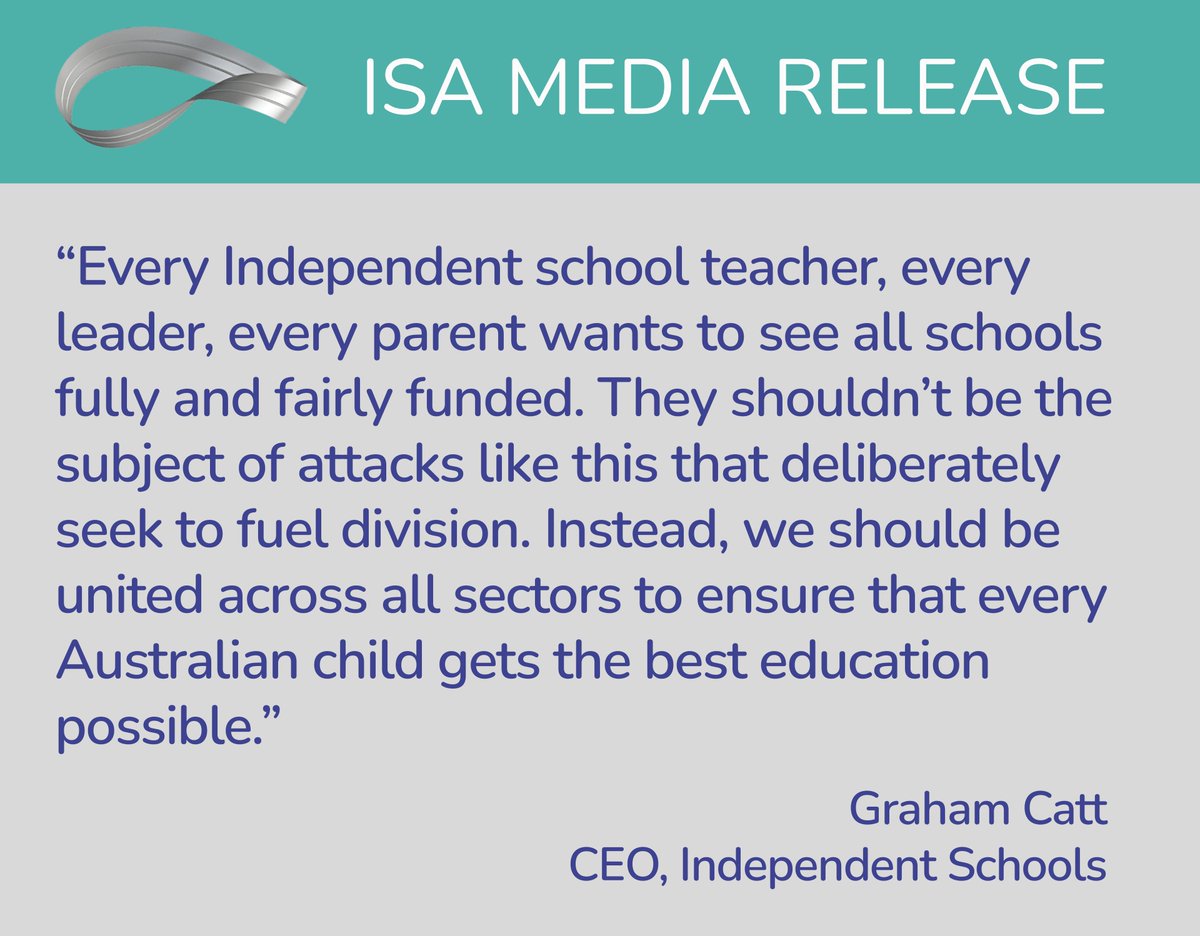 ISA MEDIA RELEASE

“Every Independent school teacher, every leader, every parent wants to see all schools fully and fairly funded. They shouldn’t be the subject of attacks like this that deliberately seek to fuel division. Instead, we should be united across all sectors to ensure that every Australian child gets the best education possible.”

Graham Catt
CEO, Independent Schools